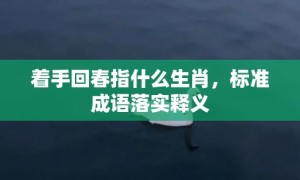 着手回春指什么生肖，标准成语落实释义